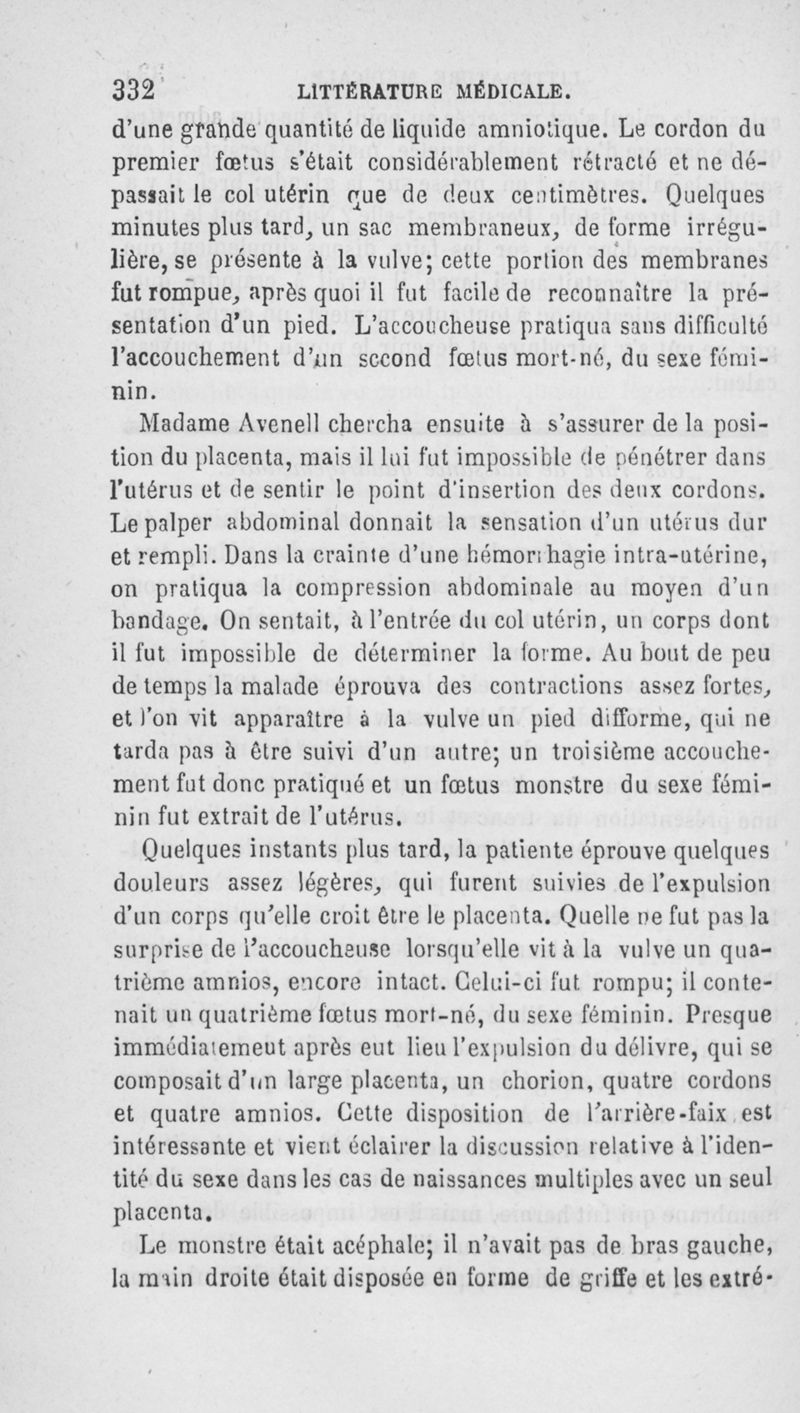 332 LITTÉRATURE MÉDICALE.

d'une grande quantité de liquide amniotique. Le cordon du premier fœtus s'était considérablement rétracté et ne dépassait le col utérin que de deux centimètres. Quelques minutes plus tard, un sac membraneux, de forme irrégulière, se présente à la vulve; cette portion des membranes fut rompue, après quoi il fut facile de reconnaître la présentation d'un pied. L'accoucheuse pratiqua sans difficulté l'accouchement d'un second fœtus mort-né, du sexe féminin.

Madame Avenell chercha ensuite à s'assurer de la position du placenta, mais il lui fut impossible de pénétrer dans l'utérus et de sentir le point d'insertion des deux cordons. Le palper abdominal donnait la sensation d'un utérus dur et rempli. Dans la crainte d'une hémorrhagie intra-utérine, on pratiqua la compression abdominale au moyen d'un bandage. On sentait, à l'entrée du col utérin, un corps dont il fut impossible de déterminer la forme. Au bout de peu de temps la malade éprouva des contractions assez fortes, et l'on vit apparaître à la vulve un pied difforme, qui ne tarda pas à être suivi d'un autre; un troisième accouchement fut donc pratiqué et un fœtus monstre du sexe féminin fut extrait de l'utérus.

Quelques instants plus tard, la patiente éprouve quelques douleurs assez légères, qui furent suivies de l'expulsion d'un corps qu'elle croit être le placenta. Quelle ne fut pas la surprise de l'accoucheuse lorsqu'elle vit à la vulve un quatrième amnios, encore intact. Celui-ci fut rompu; il contenait un quatrième fœtus mort-né, du sexe féminin. Presque immédiatement après eut lieu l'expulsion du délivre, qui se composait d'un large placenta, un chorion, quatre cordons et quatre amnios. Cette disposition de l'arrière-faix est intéressante et vient éclairer la discussion relative à l'identité du sexe dans les cas de naissances multiples avec un seul placenta.

Le monstre était acéphale; il n'avait pas de bras gauche, la main droite était disposée en forme de griffe et les extré-